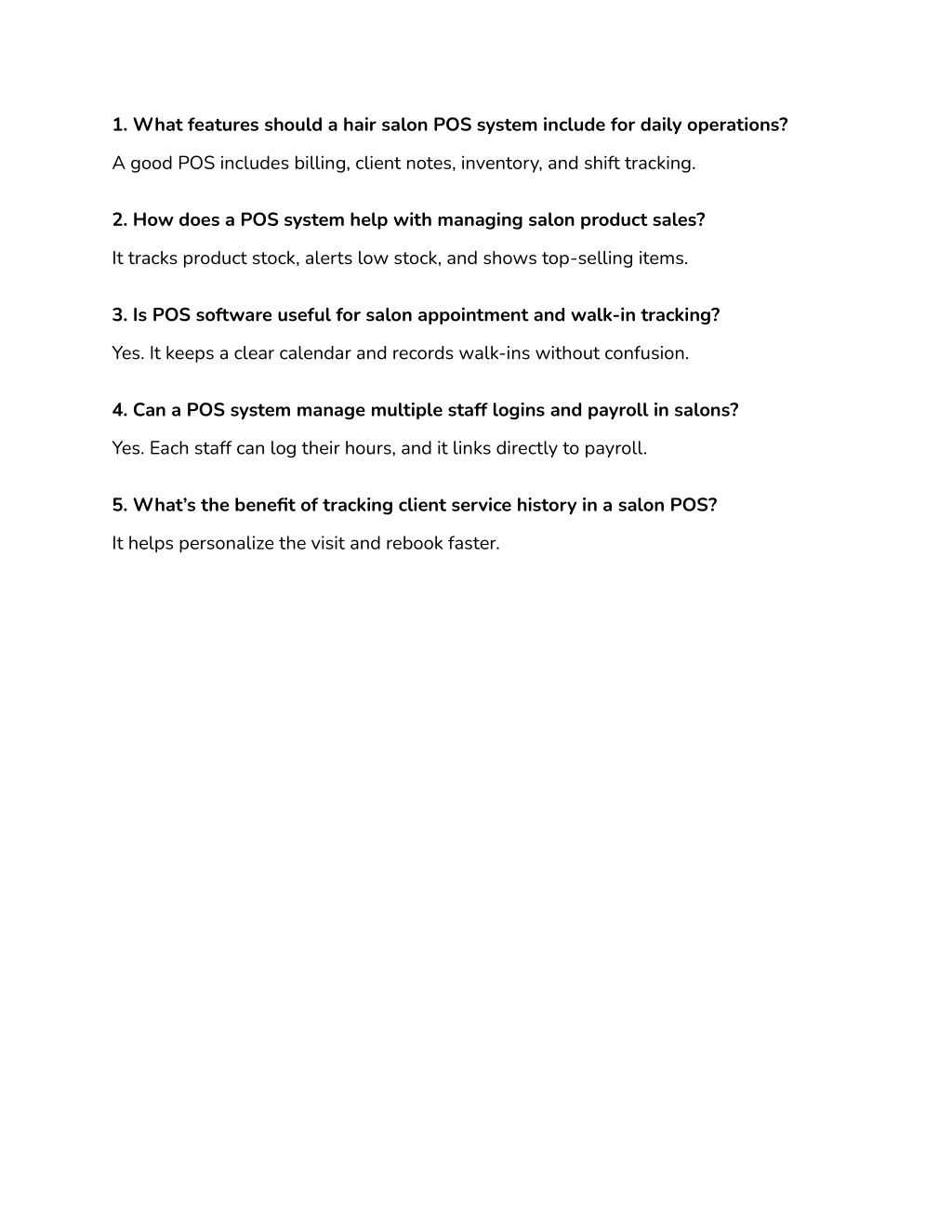 1. What features should a hair salon POS system include for daily operations?

A good POS includes billing, client notes, inventory, and shift tracking.

2. How does a POS system help with managing salon product sales?

It tracks product stock, alerts low stock, and shows top-selling items.

3. Is POS software useful for salon appointment and walk-in tracking?

Yes. It keeps a clear calendar and records walk-ins without confusion.

4. Can a POS system manage multiple staff logins and payroll in salons?

Yes. Each staff can log their hours, and it links directly to payroll.

5. What's the benefit of tracking client service history in a salon POS?

It helps personalize the visit and rebook faster.